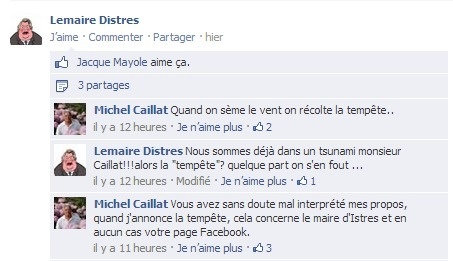 Lemaire Distres
J'aime · Commenter · Partager · hier

Jacque Mayole aime ça.

3 partages

Michel Caillat Quand on sème le vent on récolte la tempête..
il y a 12 heures · Je n'aime plus · 2

Lemaire Distres Nous sommes déjà dans un tsunami monsieur Caillat!!!alors la "tempête"? quelque part on s'en fout ...
il y a 12 heures · Modifié · Je n'aime plus · 1

Michel Caillat Vous avez sans doute mal interprété mes propos, quand j'annonce la tempête, cela concerne le maire d'Istres et en aucun cas votre page Facebook.
il y a 11 heures · Je n'aime plus · 3